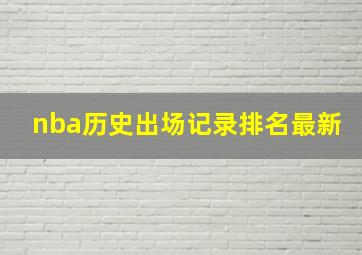 nba历史出场记录排名最新